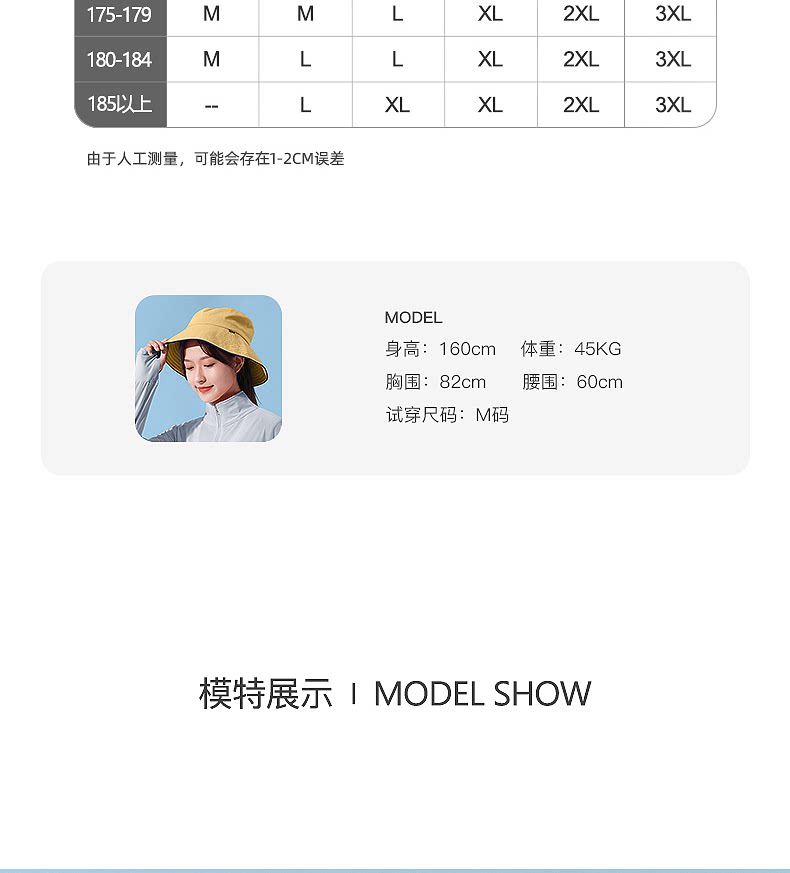 | 175-179 | M | M | L | XL | 2XL | 3XL |
|---|---|---|---|---|---|---|
| 180-184 | M | L | L | XL | 2XL | 3XL |
| 185以上 | -- | L | XL | XL | 2XL | 3XL |

由于人工测量，可能会存在1-2CM误差

MODEL
身高：160cm 体重：45KG
胸围：82cm 腰围：60cm
试穿尺码：M码

模特展示 I MODEL SHOW